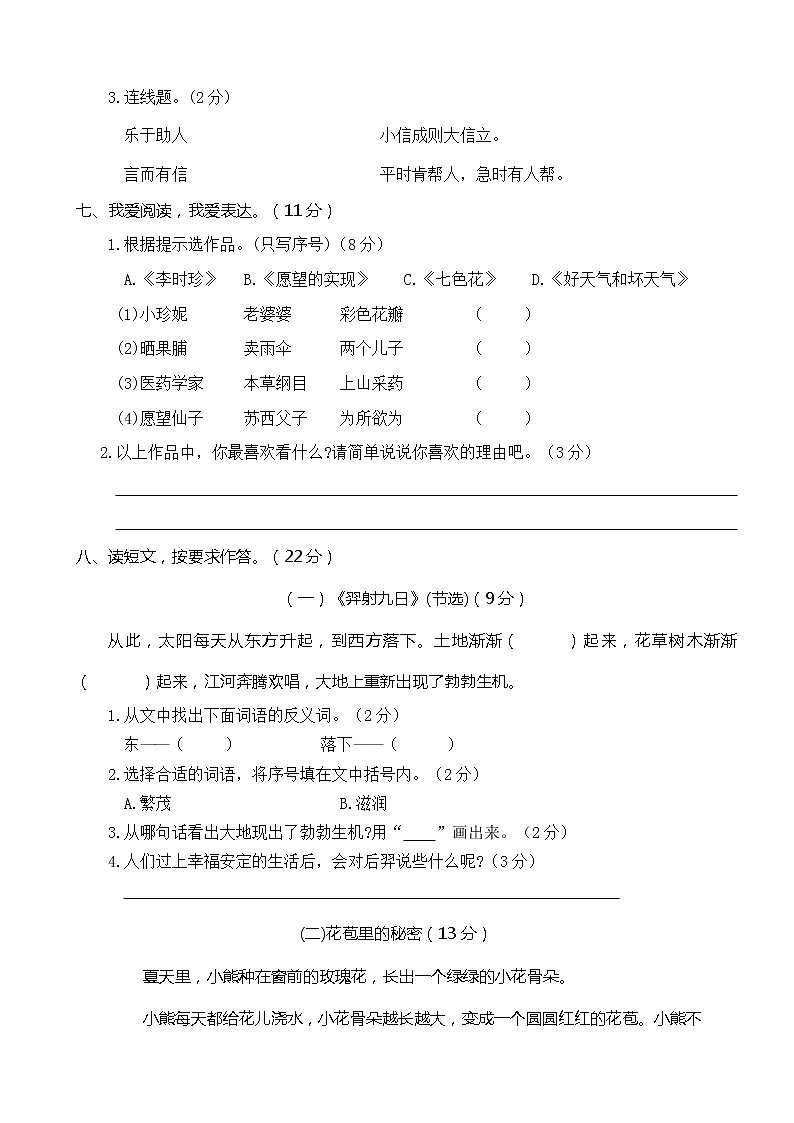 3.连线题。（2分）

乐于助人　　　　　　　　　　小信成则大信立。

言而有信　　　　　　　　　　平时肯帮人，急时有人帮。

七、我爱阅读，我爱表达。（11分）

1.根据提示选作品。（只写序号）（8分）

A.《李时珍》　B.《愿望的实现》　C.《七色花》　D.《好天气和坏天气》

(1)小珍妮　　老婆婆　　彩色花瓣　　（　　）

(2)晒果脯　　卖雨伞　　两个儿子　　（　　）

(3)医药学家　　本草纲目　　上山采药　　（　　）

(4)愿望仙子　　苏西父子　　为所欲为　　（　　）

2.以上作品中，你最喜欢看什么?请简单说说你喜欢的理由吧。（3分）

八、读短文，按要求作答。（22分）

（一）《羿射九日》(节选)（9分）

从此，太阳每天从东方升起，到西方落下。土地渐渐（　　）起来，花草树木渐渐（　　）起来，江河奔腾欢唱，大地上重新出现了勃勃生机。

1.从文中找出下面词语的反义词。（2分）

东——（　　）　　　　落下——（　　）

2.选择合适的词语，将序号填在文中括号内。（2分）

A.繁茂　　　　　　B.滋润

3.从哪句话看出大地现出了勃勃生机?用“____”画出来。（2分）

4.人们过上幸福安定的生活后，会对后羿说些什么呢?（3分）

(二)花苞里的秘密（13分）

夏天里，小熊种在窗前的玫瑰花，长出一个绿绿的小花骨朵。

小熊每天都给花儿浇水，小花骨朵越长越大，变成一个圆圆红红的花苞。小熊不